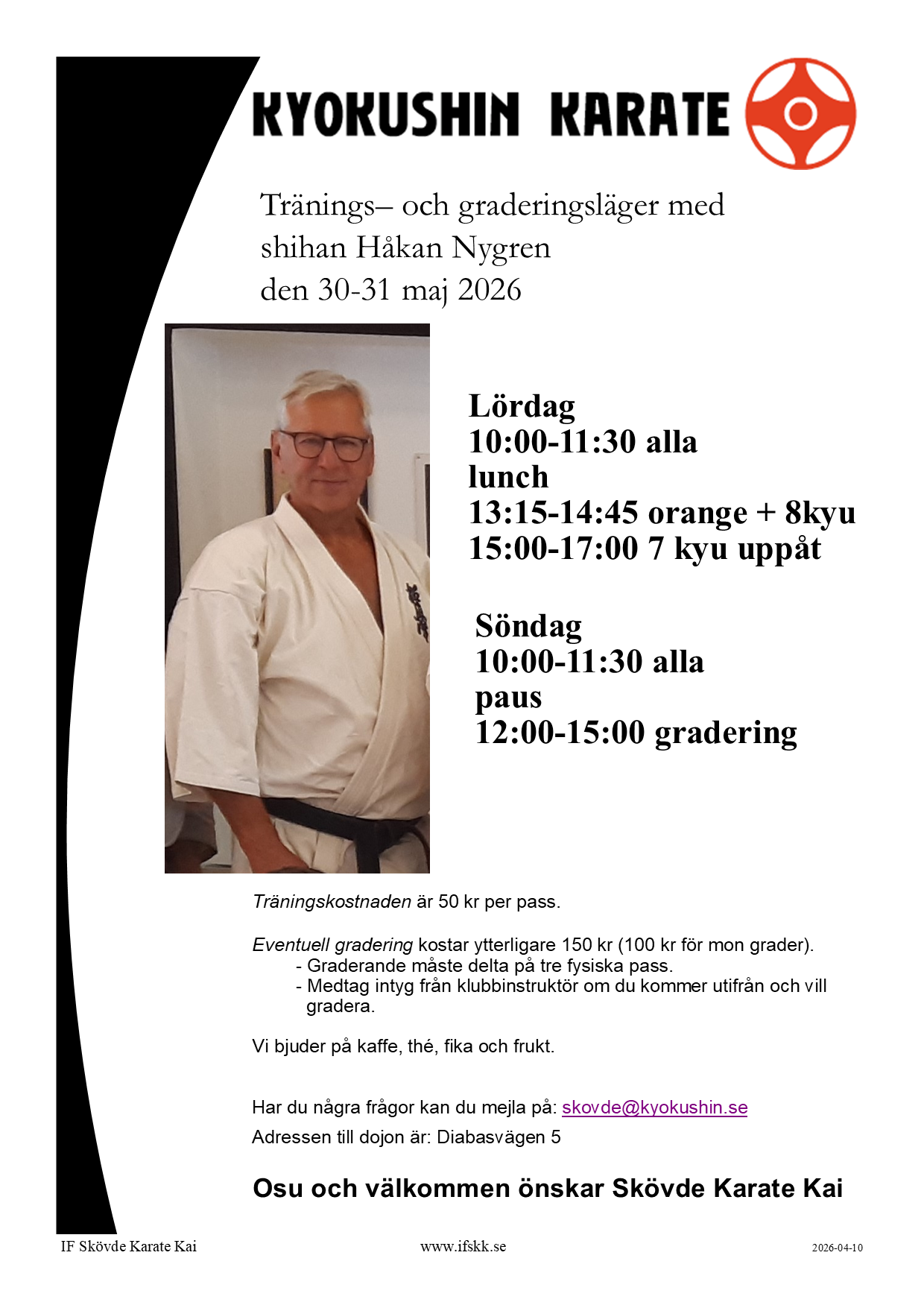 KYOKUSHIN KARATE

Tränings– och graderingsläger med shihan Håkan Nygren den 30-31 maj 2026

Lördag
10:00-11:30 alla
lunch
13:15-14:45 orange + 8kyu
15:00-17:00 7 kyu uppåt

Söndag
10:00-11:30 alla
paus
12:00-15:00 gradering

Träningskostnaden är 50 kr per pass.

Eventuell gradering kostar ytterligare 150 kr (100 kr för mon grader).
- Graderande måste delta på tre fysiska pass.
- Medtag intyg från klubbinstruktör om du kommer utifrån och vill gradera.

Vi bjuder på kaffe, thé, fika och frukt.

Har du några frågor kan du mejla på: skovde@kyokushin.se
Adressen till dojon är: Diabasvägen 5

Osu och välkommen önskar Skövde Karate Kai

IF Skövde Karate Kai www.ifskk.se 2026-04-10